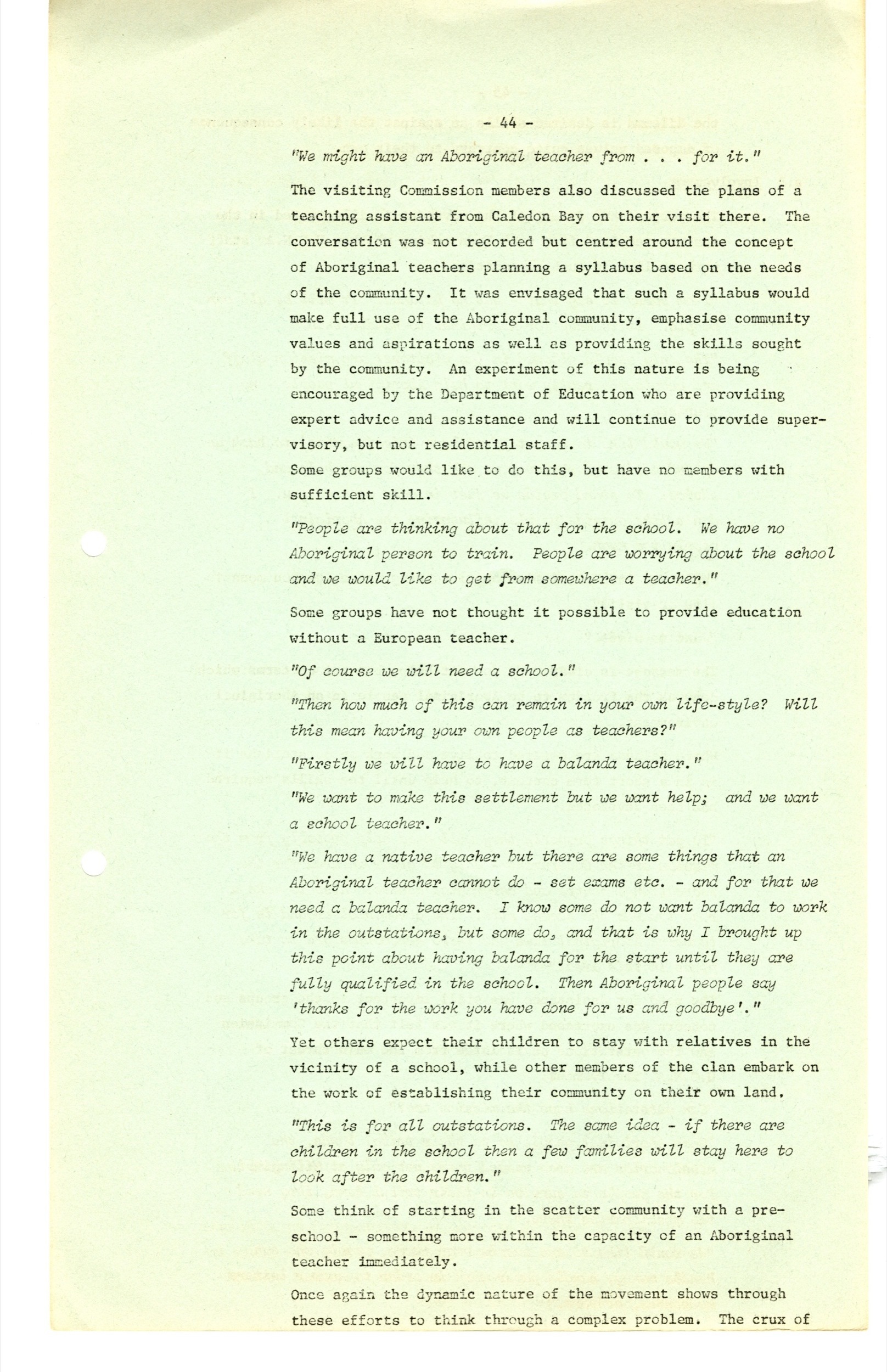 - 44 -

"We might have an Aboriginal teacher from . . . for it."

The visiting Commission members also discussed the plans of a teaching assistant from Caledon Bay on their visit there. The conversation was not recorded but centred around the concept of Aboriginal teachers planning a syllabus based on the needs of the community. It was envisaged that such a syllabus would make full use of the Aboriginal community, emphasise community values and aspirations as well as providing the skills sought by the community. An experiment of this nature is being encouraged by the Department of Education who are providing expert advice and assistance and will continue to provide supervisory, but not residential staff.

Some groups would like to do this, but have no members with sufficient skill.

"People are thinking about that for the school. We have no Aboriginal person to train. People are worrying about the school and we would like to get from somewhere a teacher."

Some groups have not thought it possible to provide education without a European teacher.

"Of course we will need a school."

"Then how much of this can remain in your own life-style? Will this mean having your own people as teachers?"

"Firstly we will have to have a balanda teacher."

"We want to make this settlement but we want help; and we want a school teacher."

"We have a native teacher but there are some things that an Aboriginal teacher cannot do - set exams etc. - and for that we need a balanda teacher. I know some do not want balanda to work in the outstations, but some do, and that is why I brought up this point about having balanda for the start until they are fully qualified in the school. Then Aboriginal people say 'thanks for the work you have done for us and goodbye'."

Yet others expect their children to stay with relatives in the vicinity of a school, while other members of the clan embark on the work of establishing their community on their own land.

"This is for all outstations. The same idea - if there are children in the school then a few families will stay here to look after the children."

Some think of starting in the scatter community with a pre-school - something more within the capacity of an Aboriginal teacher immediately.

Once again the dynamic nature of the movement shows through these efforts to think through a complex problem. The crux of